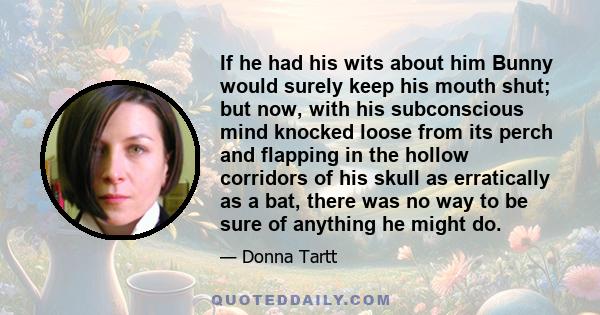 If he had his wits about him Bunny would surely keep his mouth shut; but now, with his subconscious mind knocked loose from its perch and flapping in the hollow corridors of his skull as erratically as a bat, there was no way to be sure of anything he might do.

— Donna Tartt

QUOTEDDAILY.COM